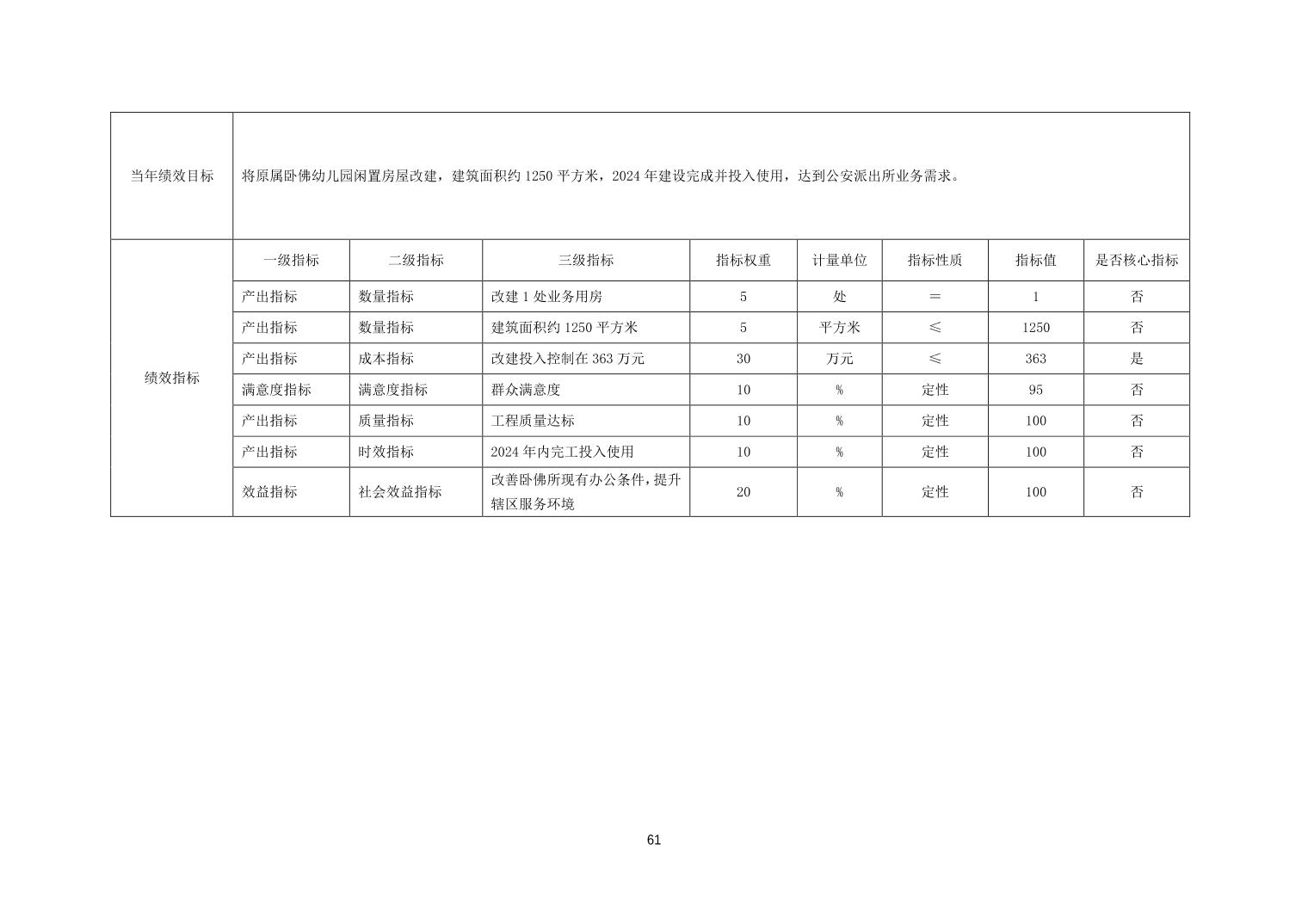 | 当年绩效目标 | 将原属卧佛幼儿园闲置房屋改建，建筑面积约 1250 平方米，2024 年建设完成并投入使用，达到公安派出所业务需求。 | | | | | | | |
|---|---|---|---|---|---|---|---|---|
| 绩效指标 | 一级指标 | 二级指标 | 三级指标 | 指标权重 | 计量单位 | 指标性质 | 指标值 | 是否核心指标 |
| | 产出指标 | 数量指标 | 改建 1 处业务用房 | 5 | 处 | ＝ | 1 | 否 |
| | 产出指标 | 数量指标 | 建筑面积约 1250 平方米 | 5 | 平方米 | ≤ | 1250 | 否 |
| | 产出指标 | 成本指标 | 改建投入控制在 363 万元 | 30 | 万元 | ≤ | 363 | 是 |
| | 满意度指标 | 满意度指标 | 群众满意度 | 10 | % | 定性 | 95 | 否 |
| | 产出指标 | 质量指标 | 工程质量达标 | 10 | % | 定性 | 100 | 否 |
| | 产出指标 | 时效指标 | 2024 年内完工投入使用 | 10 | % | 定性 | 100 | 否 |
| | 效益指标 | 社会效益指标 | 改善卧佛所现有办公条件，提升辖区服务环境 | 20 | % | 定性 | 100 | 否 |

61